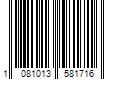 1 081013 581716